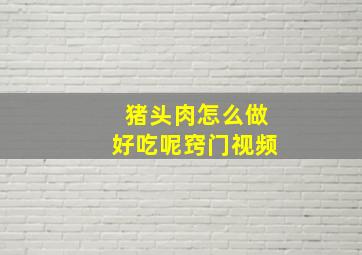 猪头肉怎么做
好吃呢窍门视频